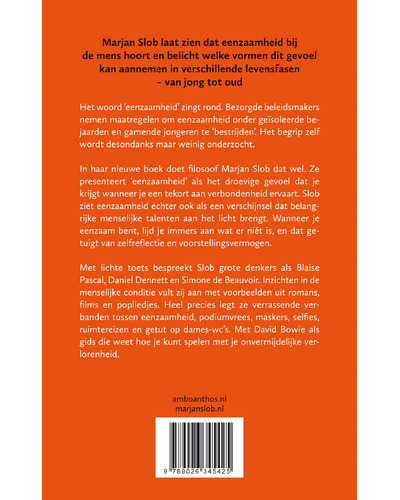 Marjan Slob laat zien dat eenzaamheid bij de mens hoort en belicht welke vormen dit gevoel kan aannemen in verschillende levensfasen – van jong tot oud

Het woord 'eenzaamheid' zingt rond. Bezorgde beleidsmakers nemen maatregelen om eenzaamheid onder geïsoleerde bejaarden en gamende jongeren te 'bestrijden'. Het begrip zelf wordt desondanks maar weinig onderzocht.

In haar nieuwe boek doet filosoof Marjan Slob dat wel. Ze presenteert 'eenzaamheid' als het droevige gevoel dat je krijgt wanneer je een tekort aan verbondenheid ervaart. Slob ziet eenzaamheid echter ook als een verschijnsel dat belangrijke menselijke talenten aan het licht brengt. Wanneer je eenzaam bent, lijd je immers aan wat er níét is, en dat getuigt van zelfreflectie en voorstellingsvermogen.

Met lichte toets bespreekt Slob grote denkers als Blaise Pascal, Daniel Dennett en Simone de Beauvoir. Inzichten in de menselijke conditie vult zij aan met voorbeelden uit romans, films en popliedjes. Heel precies legt ze verrassende verbanden tussen eenzaamheid, podiumvrees, maskers, selfies, ruimtereizen en getut op dames-wc's. Met David Bowie als gids die weet hoe je kunt spelen met je onvermijdelijke verlorenheid.

amboanthos.nl
marjanslob.nl

9 789026 345425